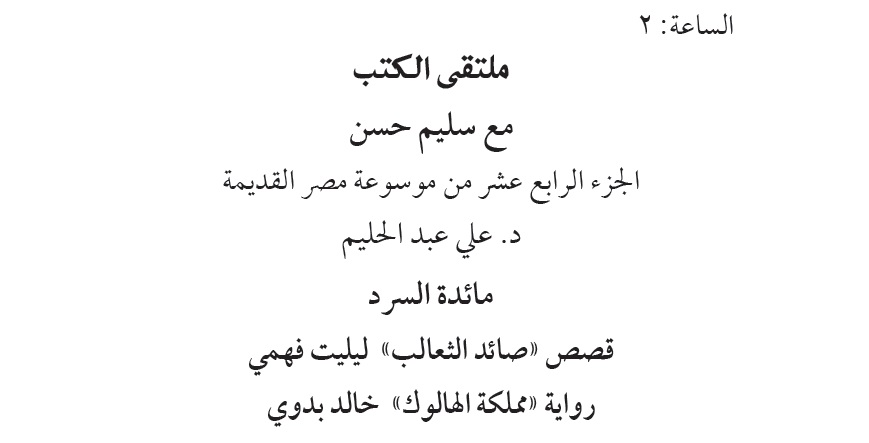 الساعة: ٢

ملتقى الكتب

مع سليم حسن

الجزء الرابع عشر من موسوعة مصر القديمة

د. علي عبد الحليم

مائدة السرد

قصص «صائد الثعالب» ليليت فهمي

رواية «مملكة الهالوك» خالد بدوي